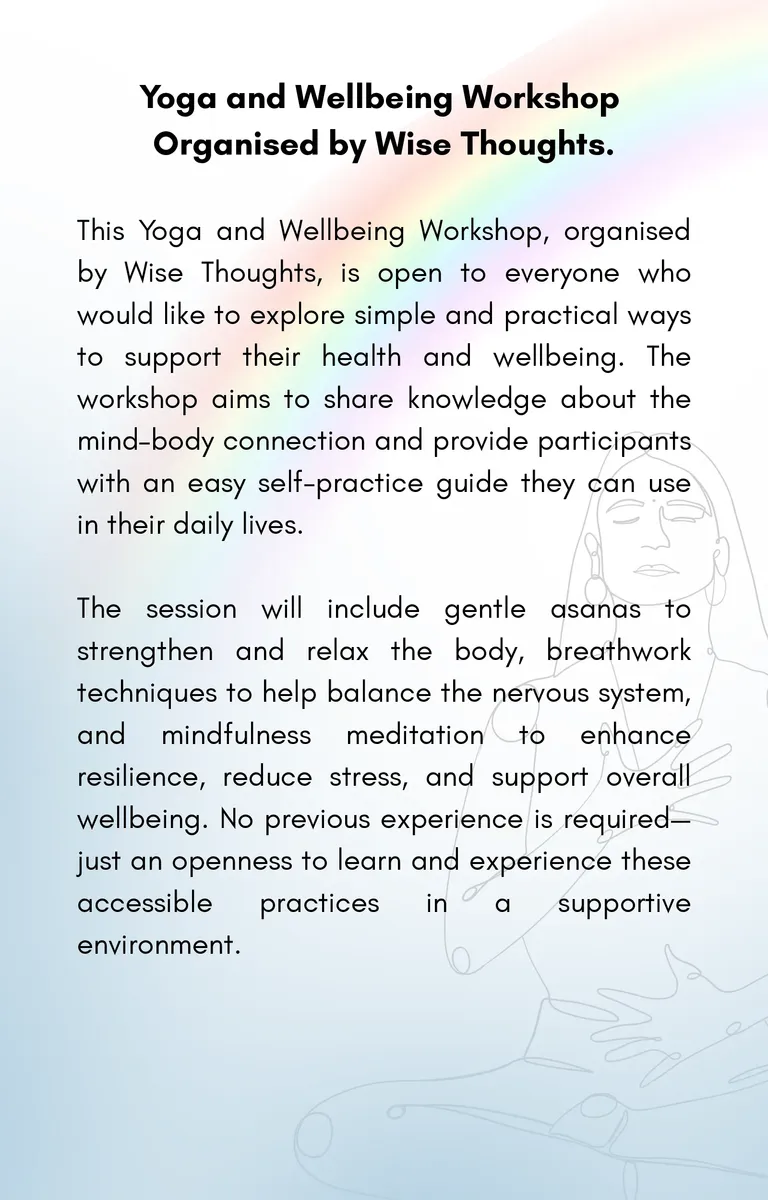 Yoga and Wellbeing Workshop
Organised by Wise Thoughts.

This Yoga and Wellbeing Workshop, organised by Wise Thoughts, is open to everyone who would like to explore simple and practical ways to support their health and wellbeing. The workshop aims to share knowledge about the mind-body connection and provide participants with an easy self-practice guide they can use in their daily lives.

The session will include gentle asanas to strengthen and relax the body, breathwork techniques to help balance the nervous system, and mindfulness meditation to enhance resilience, reduce stress, and support overall wellbeing. No previous experience is required—just an openness to learn and experience these accessible practices in a supportive environment.